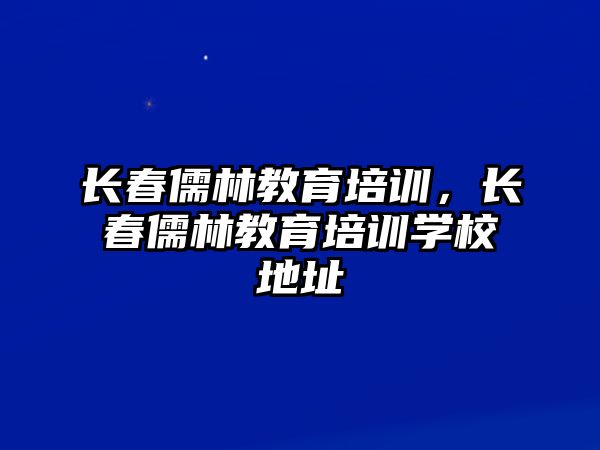 长春儒林教育培训，长春儒林教育培训学校地址